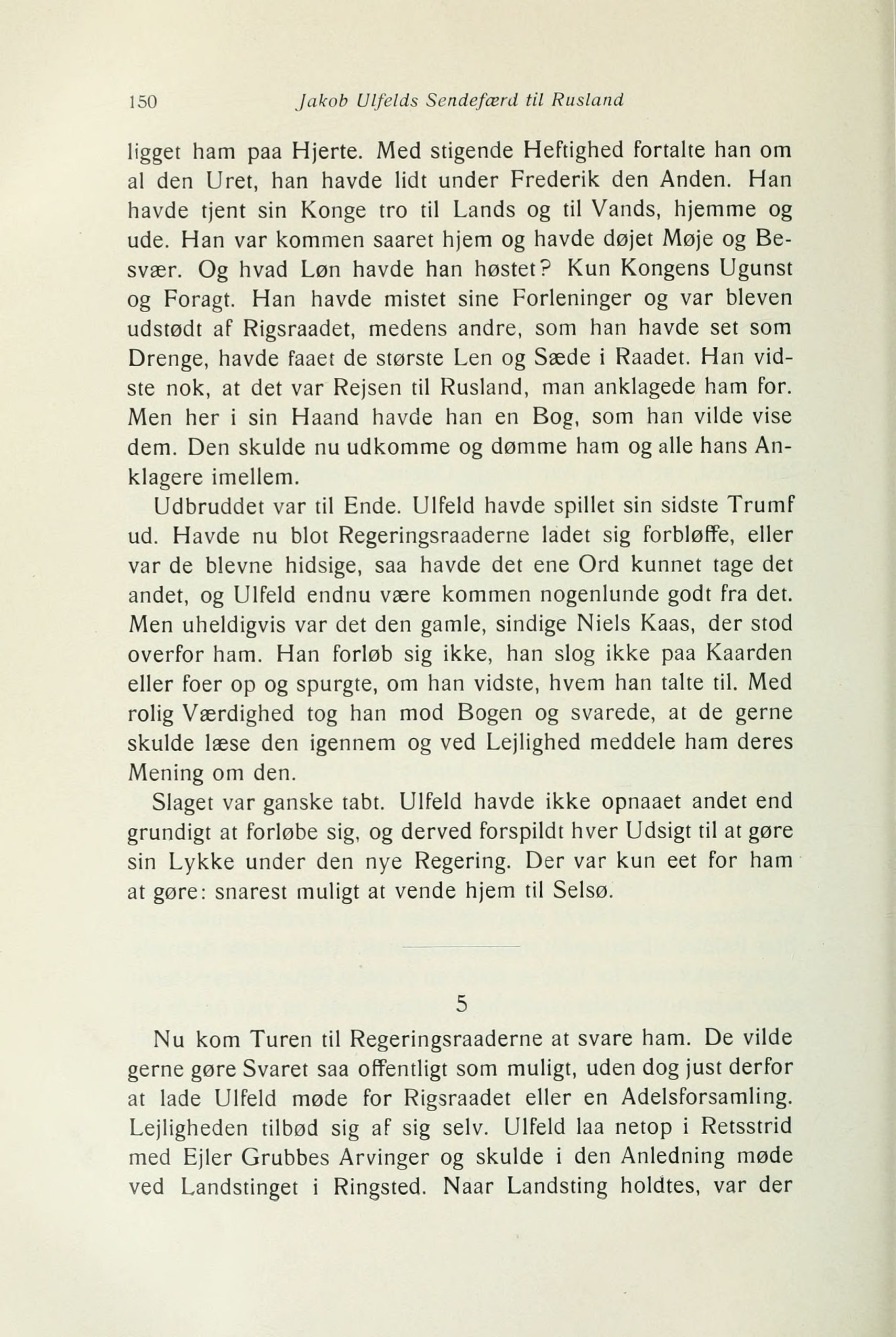 150 Jakob Ulfelds Sendefærd til Rusland

ligget ham paa Hjerte. Med stigende Heftighed fortalte han om al den Uret, han havde lidt under Frederik den Anden. Han havde tjent sin Konge tro til Lands og til Vands, hjemme og ude. Han var kommen saaret hjem og havde døjet Møje og Besvær. Og hvad Løn havde han høstet? Kun Kongens Ugunst og Foragt. Han havde mistet sine Forleninger og var bleven udstødt af Rigsraadet, medens andre, som han havde set som Drenge, havde faaet de største Len og Sæde i Raadet. Han vidste nok, at det var Rejsen til Rusland, man anklagede ham for. Men her i sin Haand havde han en Bog, som han vilde vise dem. Den skulde nu udkomme og dømme ham og alle hans Anklagere imellem.

Udbruddet var til Ende. Ulfeld havde spillet sin sidste Trumf ud. Havde nu blot Regeringsraaderne ladet sig forbløffe, eller var de blevne hidsige, saa havde det ene Ord kunnet tage det andet, og Ulfeld endnu være kommen nogenlunde godt fra det. Men uheldigvis var det den gamle, sindige Niels Kaas, der stod overfor ham. Han forløb sig ikke, han slog ikke paa Kaarden eller foer op og spurgte, om han vidste, hvem han talte til. Med rolig Værdighed tog han mod Bogen og svarede, at de gerne skulde læse den igennem og ved Lejlighed meddele ham deres Mening om den.

Slaget var ganske tabt. Ulfeld havde ikke opnaaet andet end grundigt at forløbe sig, og derved forspildt hver Udsigt til at gøre sin Lykke under den nye Regering. Der var kun eet for ham at gøre: snarest muligt at vende hjem til Selsø.

5

Nu kom Turen til Regeringsraaderne at svare ham. De vilde gerne gøre Svaret saa offentligt som muligt, uden dog just derfor at lade Ulfeld møde for Rigsraadet eller en Adelsforsamling. Lejligheden tilbød sig af sig selv. Ulfeld laa netop i Retsstrid med Ejler Grubbes Arvinger og skulde i den Anledning møde ved Landstinget i Ringsted. Naar Landsting holdtes, var der